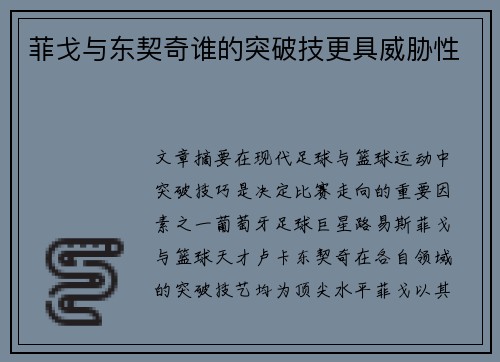 菲戈与东契奇谁的突破技更具威胁性

文章摘要在现代足球与篮球运动中突破技巧是决定比赛走向的重要因素之一葡萄牙足球巨星路易斯菲戈与篮球天才卢卡东契奇在各自领域的突破技艺均为顶尖水平菲戈以其